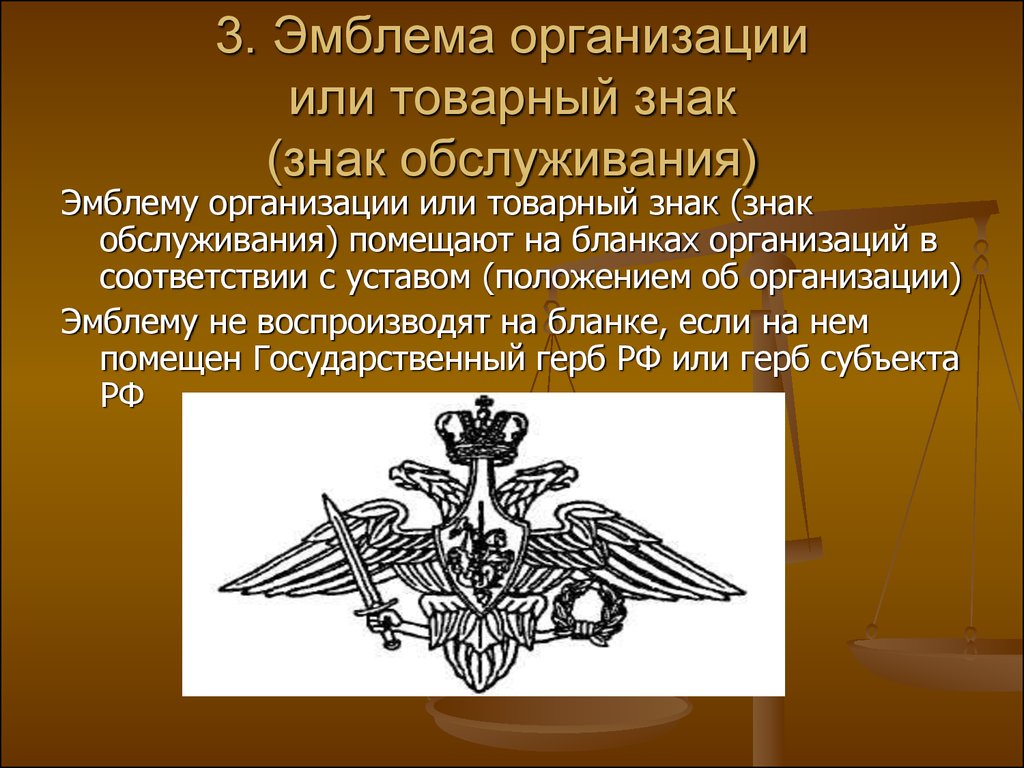 3. Эмблема организации или товарный знак (знак обслуживания)

Эмблему организации или товарный знак (знак обслуживания) помещают на бланках организаций в соответствии с уставом (положением об организации)

Эмблему не воспроизводят на бланке, если на нем помещен Государственный герб РФ или герб субъекта РФ